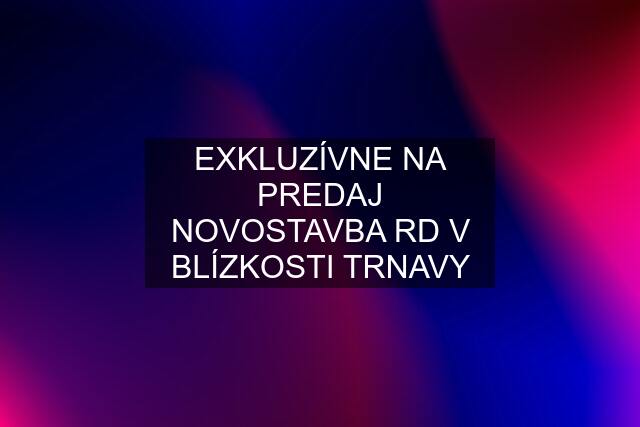 EXKLUZÍVNE NA PREDAJ NOVOSTAVBA RD V BLÍZKOSTI TRNAVY